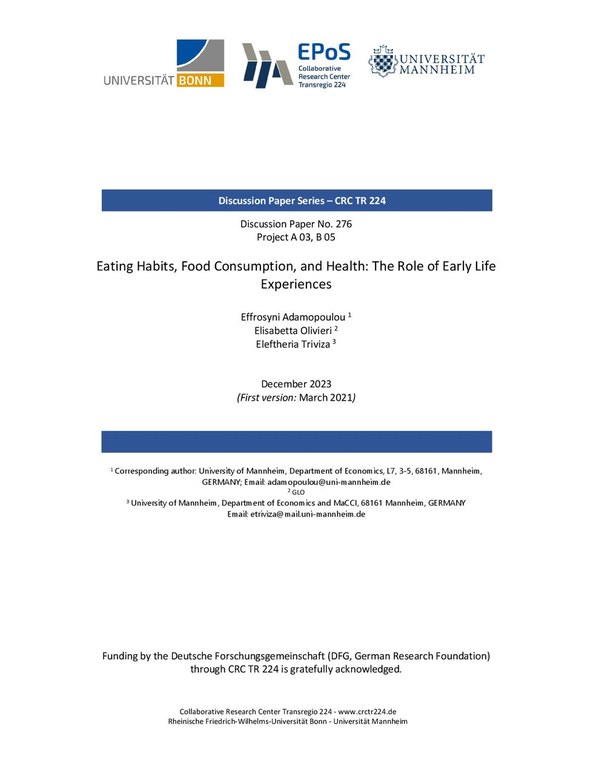 UNIVERSITÄT BONN

EPoS
Collaborative Research Center Transregio 224

UNIVERSITÄT MANNHEIM

Discussion Paper Series – CRC TR 224

Discussion Paper No. 276
Project A 03, B 05

Eating Habits, Food Consumption, and Health: The Role of Early Life Experiences

Effrosyni Adamopoulou $^1$
Elisabetta Olivieri $^2$
Eleftheria Triviza $^3$

December 2023
(First version: March 2021)

$^1$ Corresponding author: University of Mannheim, Department of Economics, L7, 3-5, 68161, Mannheim, GERMANY; Email: adamopoulou@uni-mannheim.de
$^2$ GLO
$^3$ University of Mannheim, Department of Economics and MaCCI, 68161 Mannheim, GERMANY
Email: etriviza@mail.uni-mannheim.de

Funding by the Deutsche Forschungsgemeinschaft (DFG, German Research Foundation) through CRC TR 224 is gratefully acknowledged.

Collaborative Research Center Transregio 224 - www.crctr224.de
Rheinische Friedrich-Wilhelms-Universität Bonn - Universität Mannheim